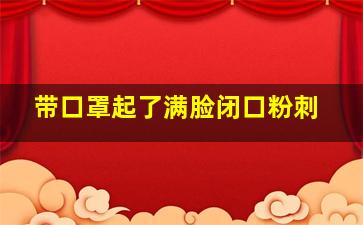 带口罩起了满脸闭口粉刺